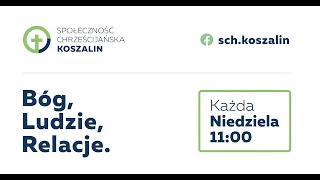 SPOŁECZNOŚĆ CHRZEŚCIJAŃSKA
KOSZALIN

sch.koszalin

Bóg,
Ludzie,
Relacje.

Każda
Niedziela
11:00